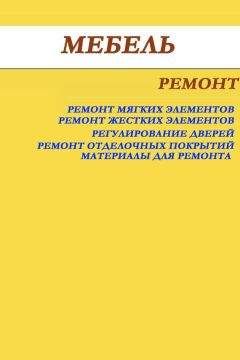 МЕБЕЛЬ

РЕМОНТ

РЕМОНТ МЯГКИХ ЭЛЕМЕНТОВ
РЕМОНТ ЖЕСТКИХ ЭЛЕМЕНТОВ
РЕГУЛИРОВАНИЕ ДВЕРЕЙ
РЕМОНТ ОТДЕЛОЧНЫХ ПОКРЫТИЙ
МАТЕРИАЛЫ ДЛЯ РЕМОНТА